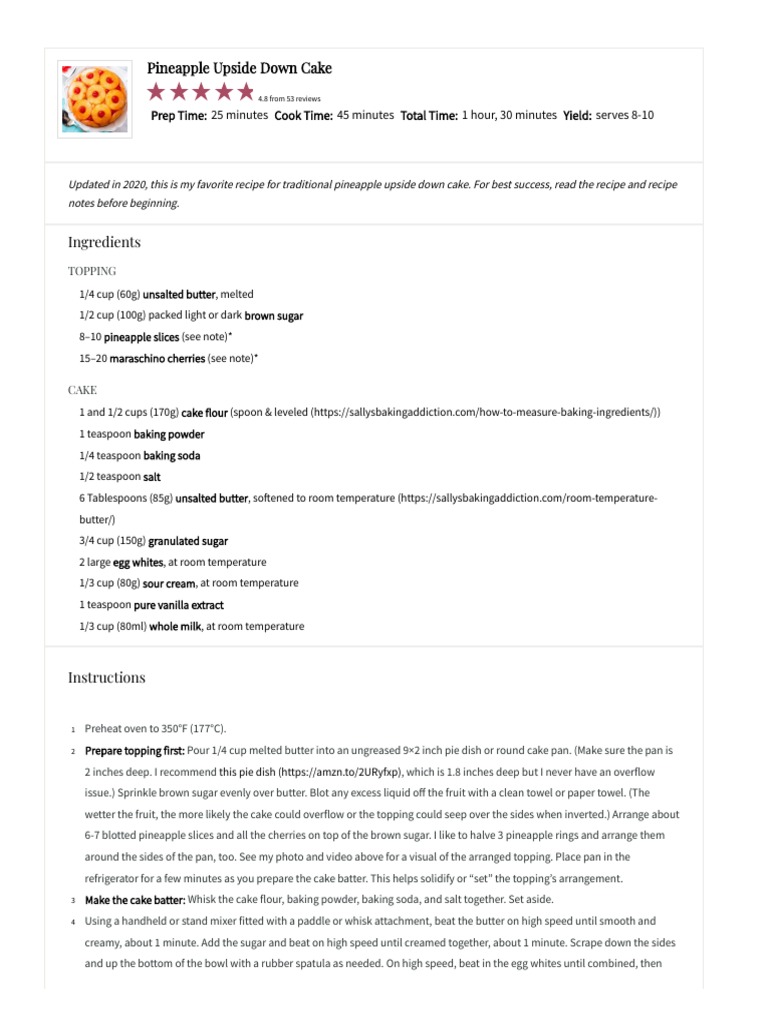 Pineapple Upside Down Cake
4.8 from 53 reviews
Prep Time: 25 minutes Cook Time: 45 minutes Total Time: 1 hour, 30 minutes Yield: serves 8-10

Updated in 2020, this is my favorite recipe for traditional pineapple upside down cake. For best success, read the recipe and recipe notes before beginning.

Ingredients

TOPPING

1/4 cup (60g) unsalted butter, melted
1/2 cup (100g) packed light or dark brown sugar
8–10 pineapple slices (see note)*
15–20 maraschino cherries (see note)*

CAKE

1 and 1/2 cups (170g) cake flour (spoon & leveled (https://sallysbakingaddiction.com/how-to-measure-baking-ingredients/))
1 teaspoon baking powder
1/4 teaspoon baking soda
1/2 teaspoon salt
6 Tablespoons (85g) unsalted butter, softened to room temperature (https://sallysbakingaddiction.com/room-temperature-butter/)
3/4 cup (150g) granulated sugar
2 large egg whites, at room temperature
1/3 cup (80g) sour cream, at room temperature
1 teaspoon pure vanilla extract
1/3 cup (80ml) whole milk, at room temperature

Instructions

1 Preheat oven to 350°F (177°C).
2 Prepare topping first: Pour 1/4 cup melted butter into an ungreased 9×2 inch pie dish or round cake pan. (Make sure the pan is 2 inches deep. I recommend this pie dish (https://amzn.to/2URyfxp), which is 1.8 inches deep but I never have an overflow issue.) Sprinkle brown sugar evenly over butter. Blot any excess liquid off the fruit with a clean towel or paper towel. (The wetter the fruit, the more likely the cake could overflow or the topping could seep over the sides when inverted.) Arrange about 6-7 blotted pineapple slices and all the cherries on top of the brown sugar. I like to halve 3 pineapple rings and arrange them around the sides of the pan, too. See my photo and video above for a visual of the arranged topping. Place pan in the refrigerator for a few minutes as you prepare the cake batter. This helps solidify or "set" the topping's arrangement.
3 Make the cake batter: Whisk the cake flour, baking powder, baking soda, and salt together. Set aside.
4 Using a handheld or stand mixer fitted with a paddle or whisk attachment, beat the butter on high speed until smooth and creamy, about 1 minute. Add the sugar and beat on high speed until creamed together, about 1 minute. Scrape down the sides and up the bottom of the bowl with a rubber spatula as needed. On high speed, beat in the egg whites until combined, then